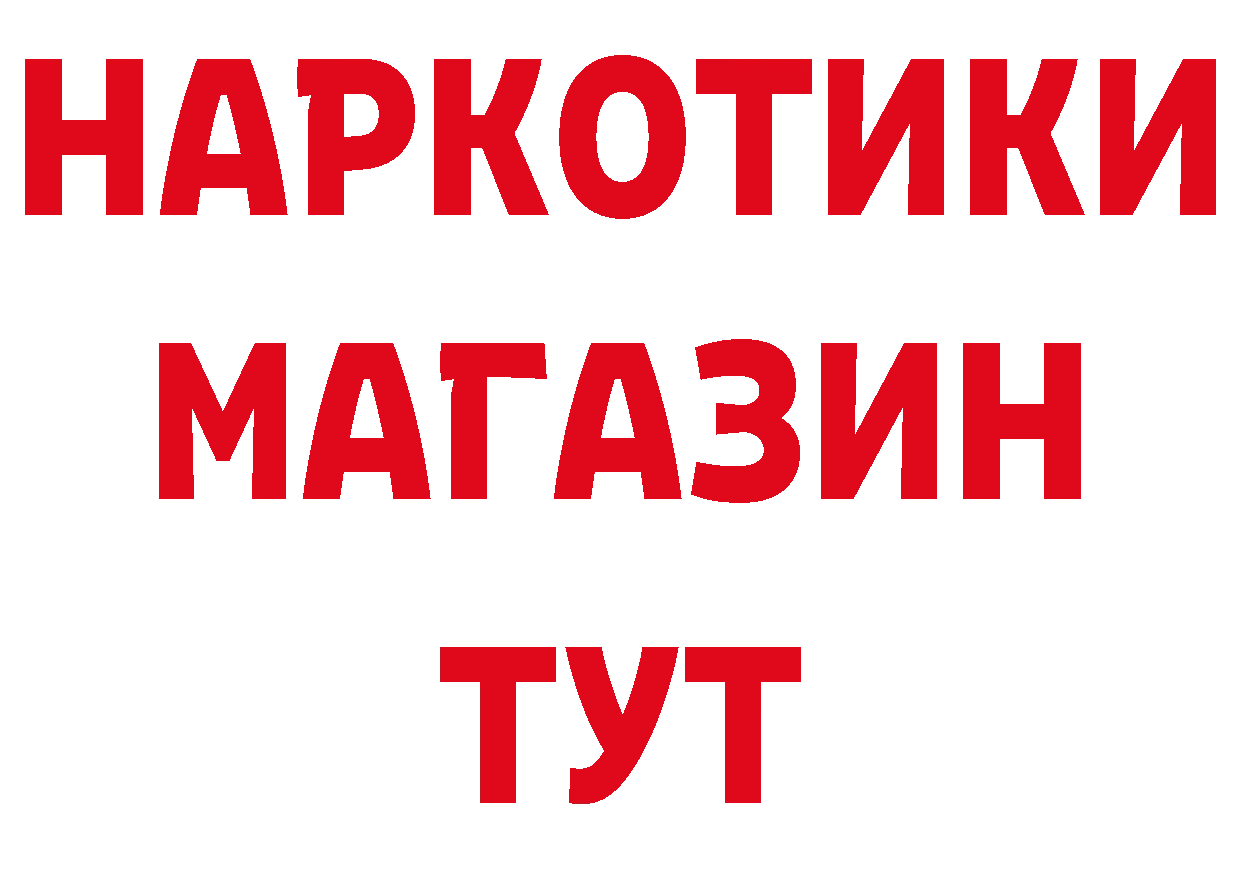 НАРКОТИКИ
МАГАЗИН
ТУТ